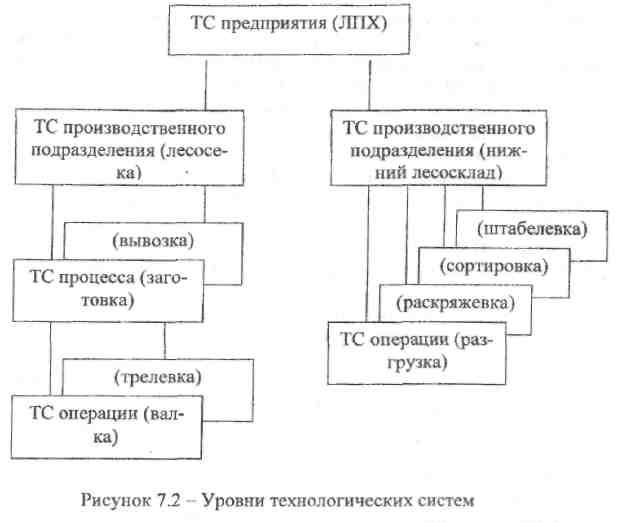 ТС предприятия (ЛПХ)

ТС производственного подразделения (лесосека)

(вывозка)

ТС процесса (заготовка)

(трелевка)

ТС операции (валка)

ТС производственного подразделения (нижний лесосклад)

(штабелевка)

(сортировка)

(раскряжевка)

ТС операции (разгрузка)

Рисунок 7.2 – Уровни технологических систем